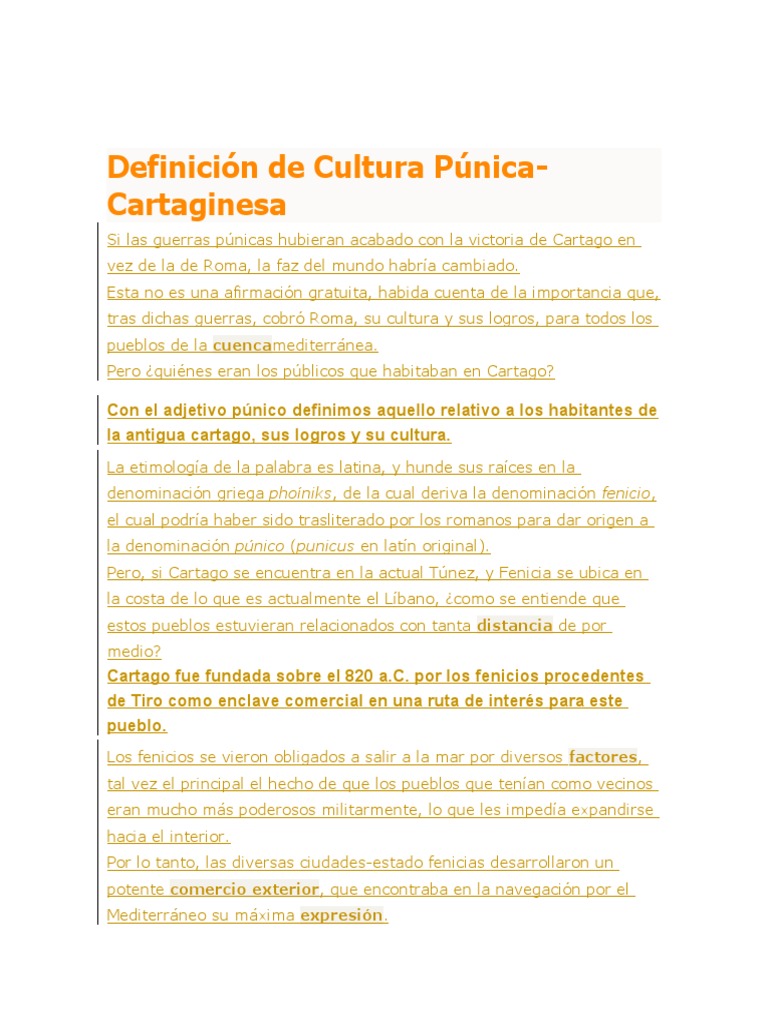 Definición de Cultura Púnica-Cartaginesa

Si las guerras púnicas hubieran acabado con la victoria de Cartago en vez de la de Roma, la faz del mundo habría cambiado.
Esta no es una afirmación gratuita, habida cuenta de la importancia que, tras dichas guerras, cobró Roma, su cultura y sus logros, para todos los pueblos de la cuencamediterránea.
Pero ¿quiénes eran los públicos que habitaban en Cartago?

Con el adjetivo púnico definimos aquello relativo a los habitantes de la antigua cartago, sus logros y su cultura.

La etimología de la palabra es latina, y hunde sus raíces en la denominación griega phoíniks, de la cual deriva la denominación fenicio, el cual podría haber sido trasliterado por los romanos para dar origen a la denominación púnico (punicus en latín original).
Pero, si Cartago se encuentra en la actual Túnez, y Fenicia se ubica en la costa de lo que es actualmente el Líbano, ¿como se entiende que estos pueblos estuvieran relacionados con tanta distancia de por medio?
Cartago fue fundada sobre el 820 a.C. por los fenicios procedentes de Tiro como enclave comercial en una ruta de interés para este pueblo.

Los fenicios se vieron obligados a salir a la mar por diversos factores, tal vez el principal el hecho de que los pueblos que tenían como vecinos eran mucho más poderosos militarmente, lo que les impedía expandirse hacia el interior.
Por lo tanto, las diversas ciudades-estado fenicias desarrollaron un potente comercio exterior, que encontraba en la navegación por el Mediterráneo su máxima expresión.